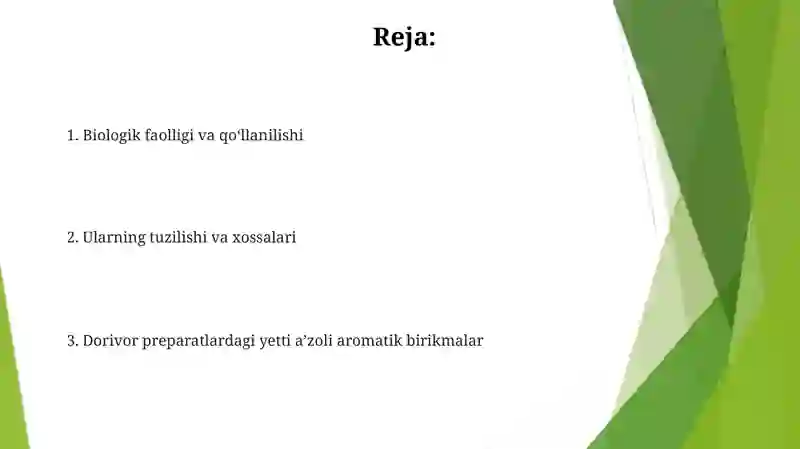 Reja:

1. Biologik faolligi va qo‘llanilishi

2. Ularning tuzilishi va xossalari

3. Dorivor preparatlardagi yetti a’zoli aromatik birikmalar